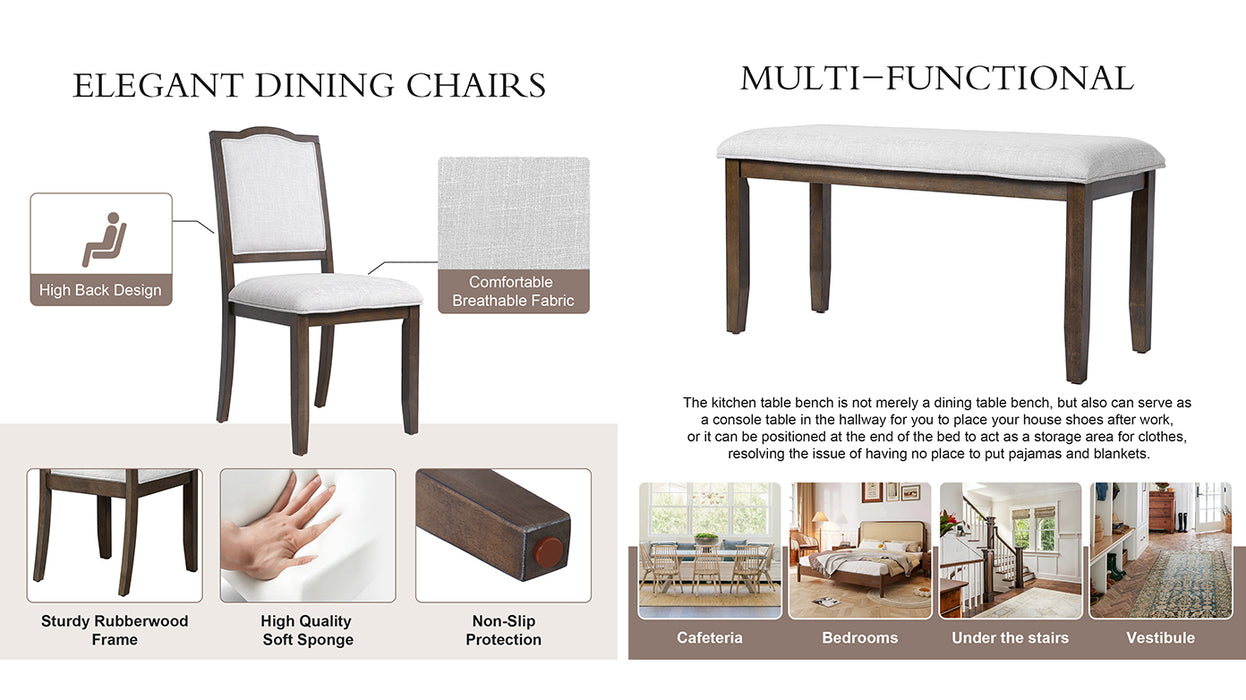 ELEGANT DINING CHAIRS

High Back Design

Comfortable Breathable Fabric

Sturdy Rubberwood Frame

High Quality Soft Sponge

Non-Slip Protection

MULTI-FUNCTIONAL

The kitchen table bench is not merely a dining table bench, but also can serve as a console table in the hallway for you to place your house shoes after work, or it can be positioned at the end of the bed to act as a storage area for clothes, resolving the issue of having no place to put pajamas and blankets.

Cafeteria

Bedrooms

Under the stairs

Vestibule